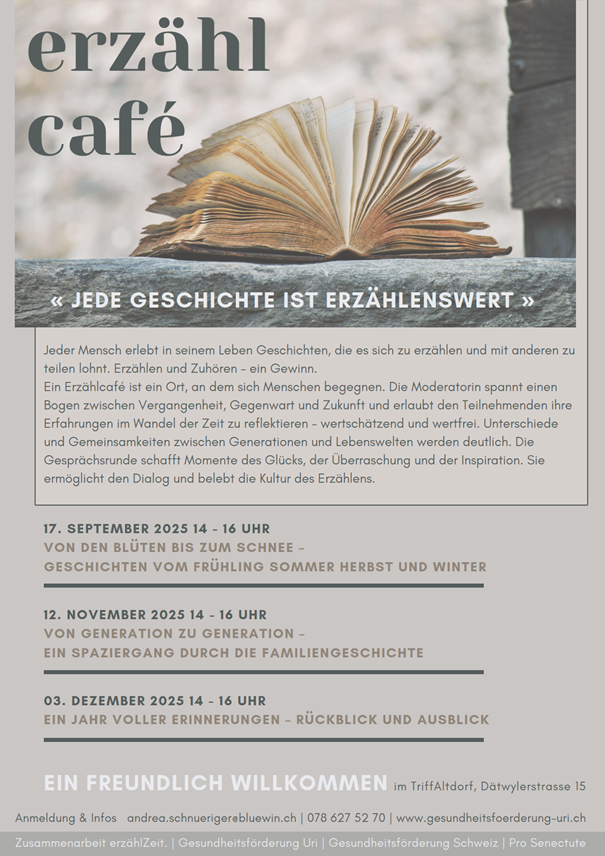 erzähl
café

« JEDE GESCHICHTE IST ERZÄHLENSWERT »

Jeder Mensch erlebt in seinem Leben Geschichten, die es sich zu erzählen und mit anderen zu teilen lohnt. Erzählen und Zuhören – ein Gewinn.
Ein Erzählcafé ist ein Ort, an dem sich Menschen begegnen. Die Moderatorin spannt einen Bogen zwischen Vergangenheit, Gegenwart und Zukunft und erlaubt den Teilnehmenden ihre Erfahrungen im Wandel der Zeit zu reflektieren – wertschätzend und wertfrei. Unterschiede und Gemeinsamkeiten zwischen Generationen und Lebenswelten werden deutlich. Die Gesprächsrunde schafft Momente des Glücks, der Überraschung und der Inspiration. Sie ermöglicht den Dialog und belebt die Kultur des Erzählens.

17. SEPTEMBER 2025 14 - 16 UHR
VON DEN BLÜTEN BIS ZUM SCHNEE –
GESCHICHTEN VOM FRÜHLING SOMMER HERBST UND WINTER

12. NOVEMBER 2025 14 - 16 UHR
VON GENERATION ZU GENERATION –
EIN SPAZIERGANG DURCH DIE FAMILIENGESCHICHTE

03. DEZEMBER 2025 14 - 16 UHR
EIN JAHR VOLLER ERINNERUNGEN – RÜCKBLICK UND AUSBLICK

EIN FREUNDLICH WILLKOMMEN im TriffAltdorf, Dätwylerstrasse 15

Anmeldung & Infos andrea.schnueriger@bluewin.ch | 078 627 52 70 | www.gesundheitsfoerderung-uri.ch

Zusammenarbeit erzählZeit. | Gesundheitsförderung Uri | Gesundheitsförderung Schweiz | Pro Senectute